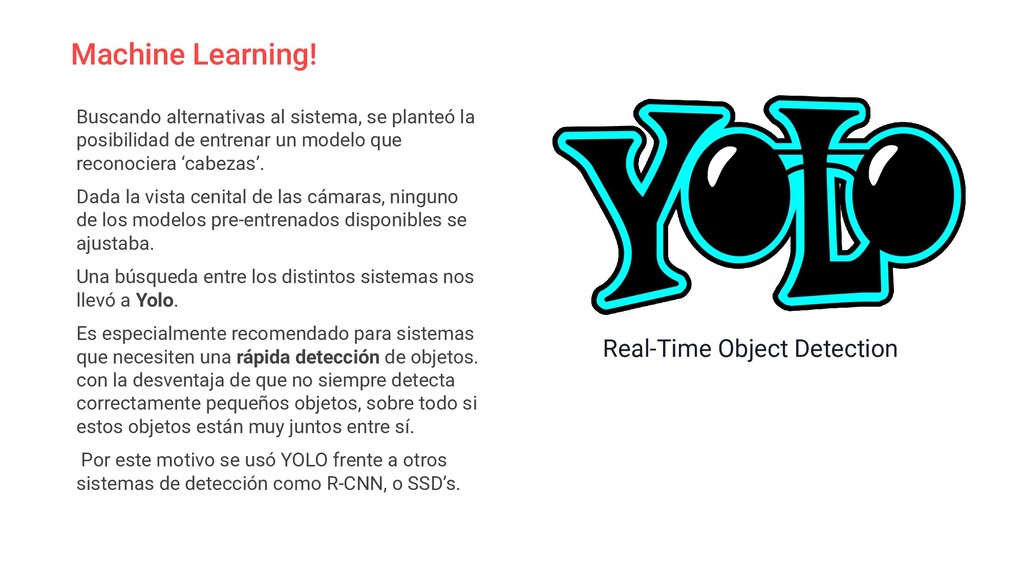 Machine Learning!

Buscando alternativas al sistema, se planteó la posibilidad de entrenar un modelo que reconociera 'cabezas'.

Dada la vista cenital de las cámaras, ninguno de los modelos pre-entrenados disponibles se ajustaba.

Una búsqueda entre los distintos sistemas nos llevó a Yolo.

Es especialmente recomendado para sistemas que necesiten una rápida detección de objetos. con la desventaja de que no siempre detecta correctamente pequeños objetos, sobre todo si estos objetos están muy juntos entre sí.

Por este motivo se usó YOLO frente a otros sistemas de detección como R-CNN, o SSD's.

YOLO

Real-Time Object Detection